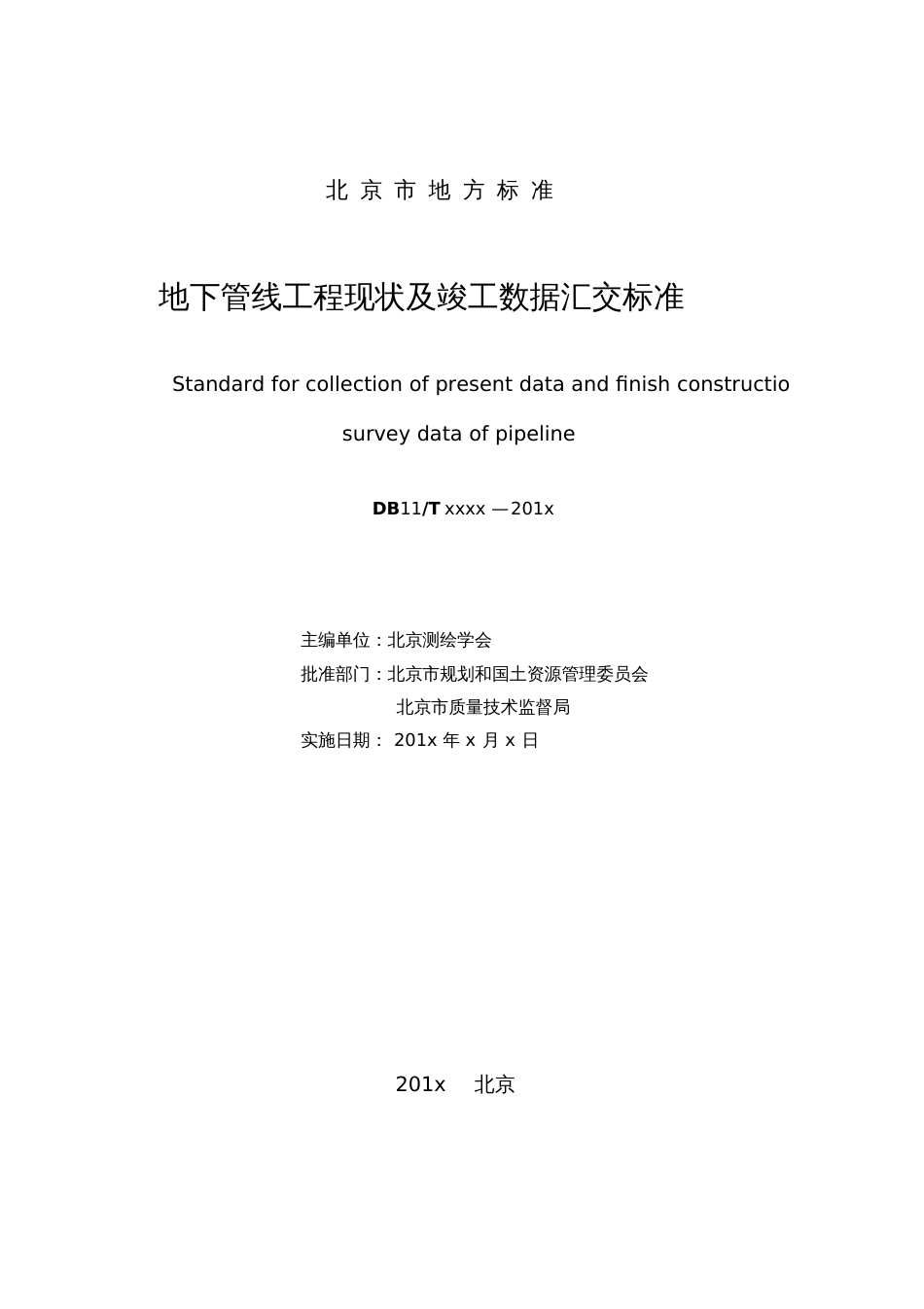 北 京 市 地 方 标 准

地下管线工程现状及竣工数据汇交标准

Standard for collection of present data and finish constructio

survey data of pipeline

DB11/T xxxx —201x

主编单位：北京测绘学会
批准部门：北京市规划和国土资源管理委员会
北京市质量技术监督局
实施日期： 201x 年 x 月 x 日

201x 北京